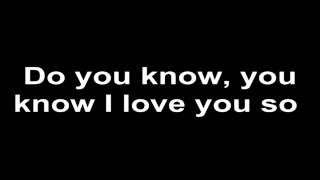 Do you know, you know I love you so